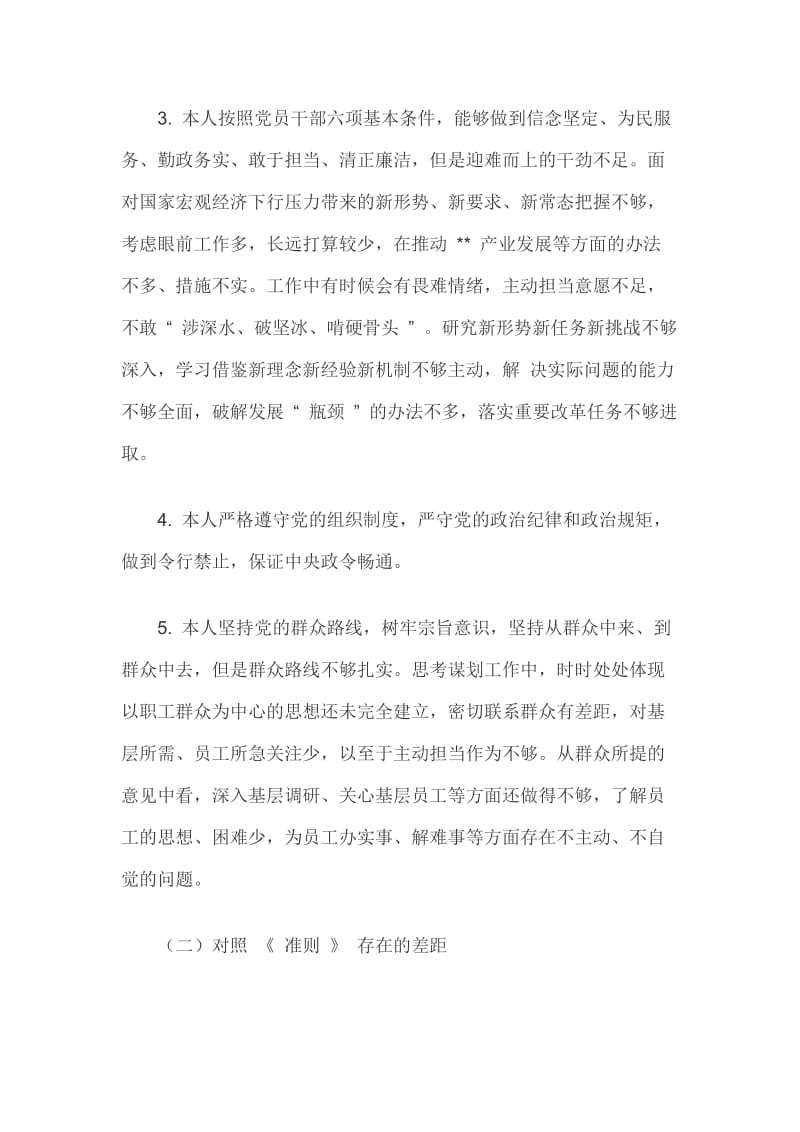 3. 本人按照党员干部六项基本条件，能够做到信念坚定、为民服务、勤政务实、敢于担当、清正廉洁，但是迎难而上的干劲不足。面对国家宏观经济下行压力带来的新形势、新要求、新常态把握不够，考虑眼前工作多，长远打算较少，在推动 ** 产业发展等方面的办法不多、措施不实。工作中有时候会有畏难情绪，主动担当意愿不足，不敢“ 涉深水、破坚冰、啃硬骨头 ”。研究新形势新任务新挑战不够深入，学习借鉴新理念新经验新机制不够主动，解 决实际问题的能力不够全面，破解发展“ 瓶颈 ”的办法不多，落实重要改革任务不够进取。

4. 本人严格遵守党的组织制度，严守党的政治纪律和政治规矩，做到令行禁止，保证中央政令畅通。

5. 本人坚持党的群众路线，树牢宗旨意识，坚持从群众中来、到群众中去，但是群众路线不够扎实。思考谋划工作中，时时处处体现以职工群众为中心的思想还未完全建立，密切联系群众有差距，对基层所需、员工所急关注少，以至于主动担当作为不够。从群众所提的意见中看，深入基层调研、关心基层员工等方面还做得不够，了解员工的思想、困难少，为员工办实事、解难事等方面存在不主动、不自觉的问题。

（二）对照 《 准则 》 存在的差距